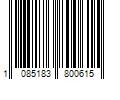 1 085183 800615